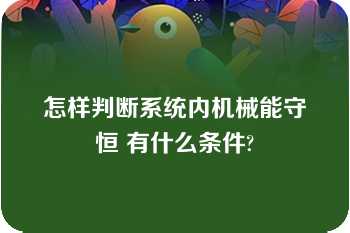 怎样判断系统内机械能守恒 有什么条件?